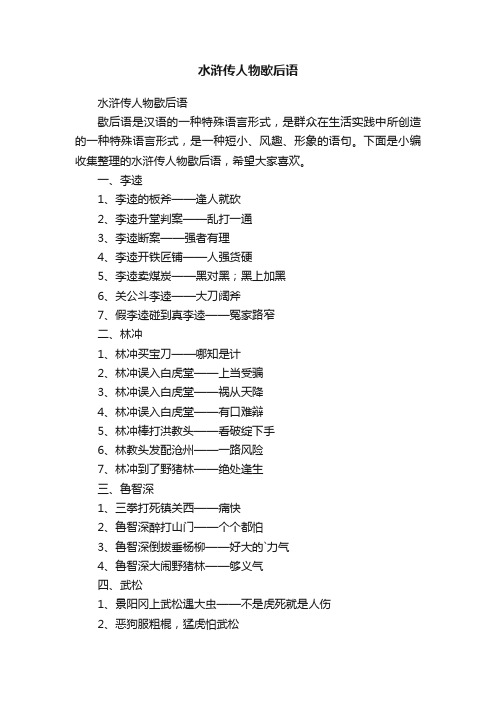 水浒传人物歇后语

水浒传人物歇后语

歇后语是汉语的一种特殊语言形式，是群众在生活实践中所创造的一种特殊语言形式，是一种短小、风趣、形象的语句。下面是小编收集整理的水浒传人物歇后语，希望大家喜欢。

一、李逵

1、李逵的板斧——逢人就砍

2、李逵升堂判案——乱打一通

3、李逵断案——强者有理

4、李逵开铁匠铺——人强货硬

5、李逵卖煤炭——黑对黑；黑上加黑

6、关公斗李逵——大刀阔斧

7、假李逵碰到真李逵——冤家路窄

二、林冲

1、林冲买宝刀——哪知是计

2、林冲误入白虎堂——上当受骗

3、林冲误入白虎堂——祸从天降

4、林冲误入白虎堂——有口难辩

5、林冲棒打洪教头——看破绽下手

6、林教头发配沧州——一路风险

7、林冲到了野猪林——绝处逢生

三、鲁智深

1、三拳打死镇关西——痛快

2、鲁智深醉打山门——个个都怕

3、鲁智深倒拔垂杨柳——好大的`力气

4、鲁智深大闹野猪林——够义气

四、武松

1、景阳冈上武松遇大虫——不是虎死就是人伤

2、恶狗服粗棍，猛虎怕武松